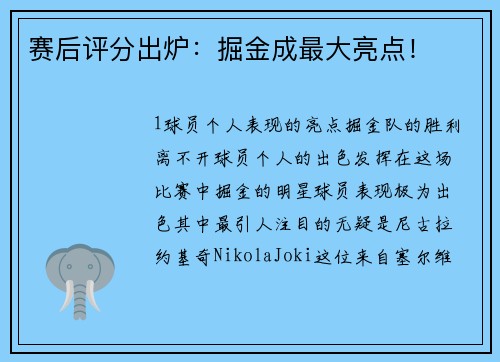 赛后评分出炉：掘金成最大亮点！

1球员个人表现的亮点掘金队的胜利离不开球员个人的出色发挥在这场比赛中掘金的明星球员表现极为出色其中最引人注目的无疑是尼古拉约基奇NikolaJoki这位来自塞尔维